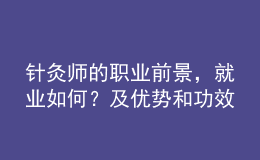 针灸师的职业前景，就业如何？及优势和功效